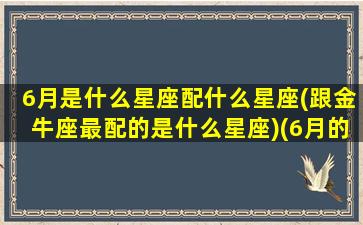 6月是什么星座配什么星座(跟金牛座最配的是什么星座)(6月的